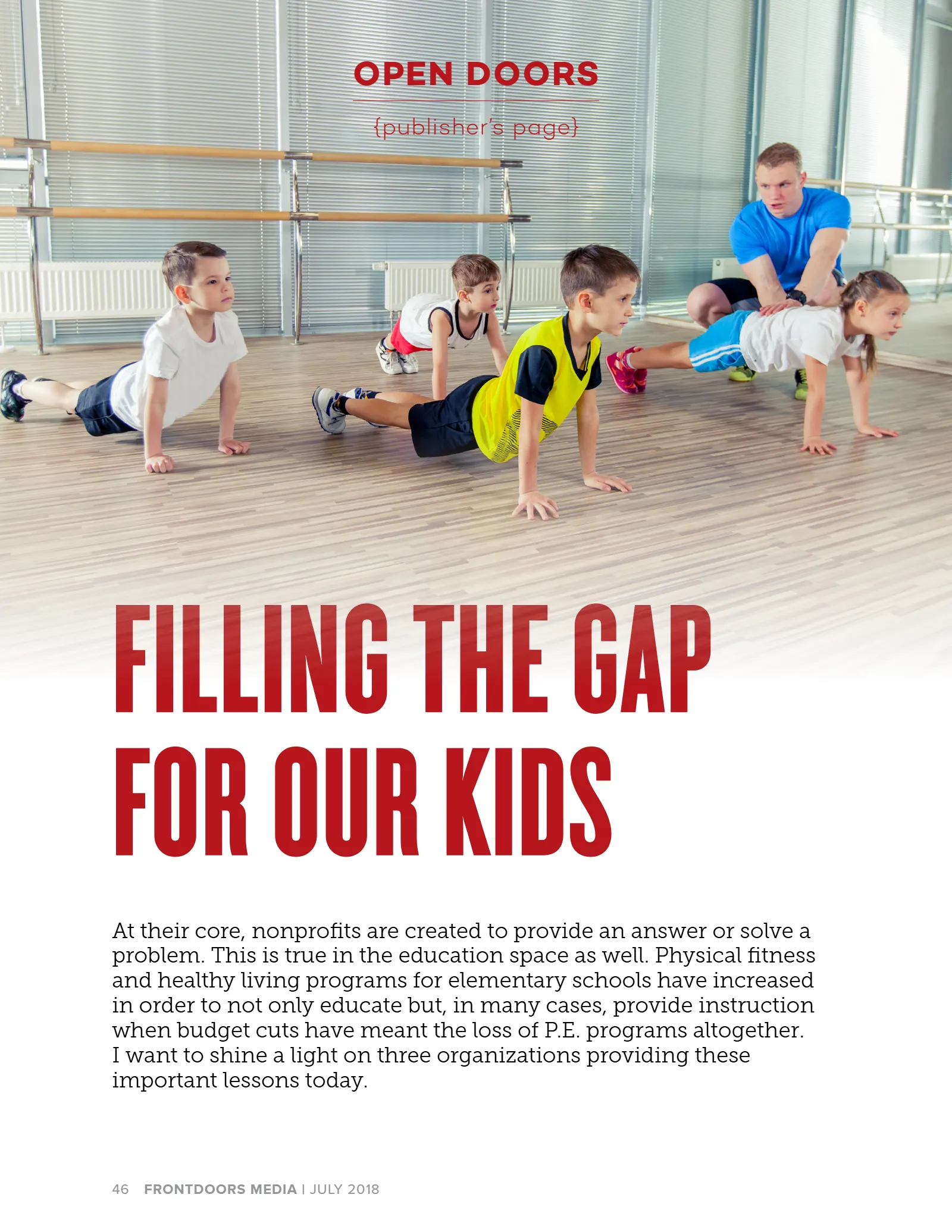 OPEN DOORS

{publisher's page}

FILLING THE GAP FOR OUR KIDS

At their core, nonprofits are created to provide an answer or solve a problem. This is true in the education space as well. Physical fitness and healthy living programs for elementary schools have increased in order to not only educate but, in many cases, provide instruction when budget cuts have meant the loss of P.E. programs altogether. I want to shine a light on three organizations providing these important lessons today.

46 FRONTDOORS MEDIA | JULY 2018